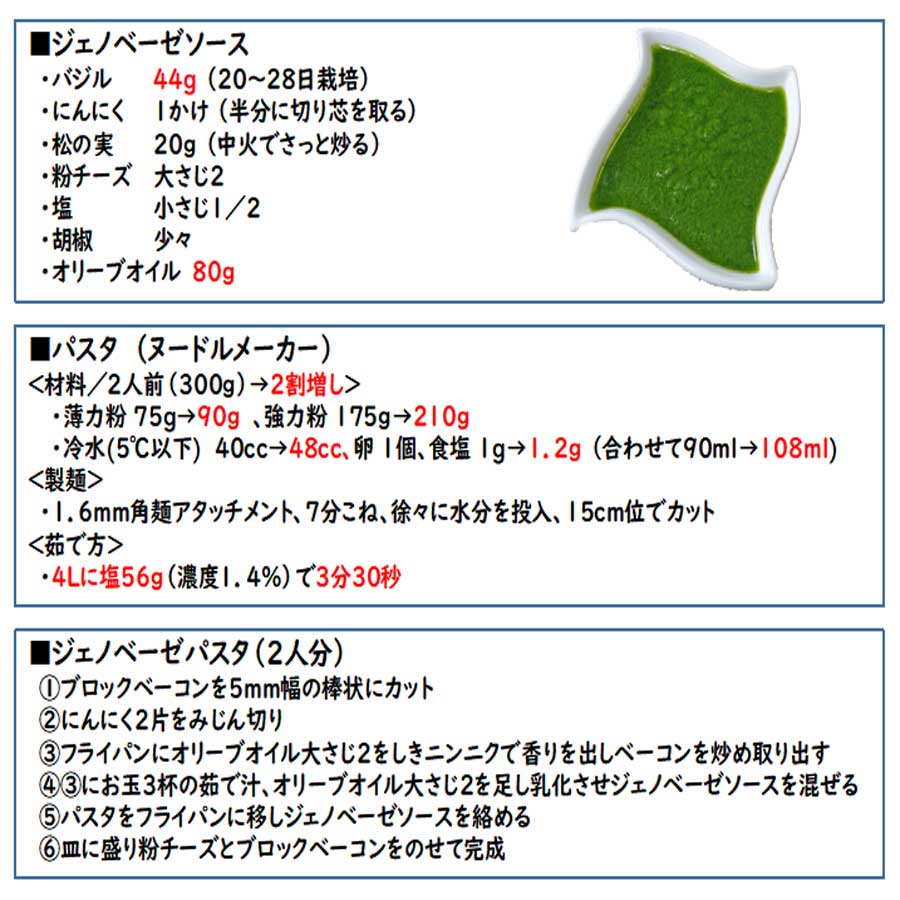 ■ジェノベーゼソース
・バジル　44g（20～28日栽培）
・にんにく　1かけ（半分に切り芯を取る）
・松の実　20g（中火でさっと炒る）
・粉チーズ　大さじ2
・塩　小さじ1／2
・胡椒　少々
・オリーブオイル　80g

■パスタ（ヌードルメーカー）
<材料／2人前（300g）→2割増し>
・薄力粉 75g→90g 、強力粉 175g→210g
・冷水(5℃以下) 40cc→48cc、卵 1個、食塩 1g→1.2g（合わせて90ml→108ml）
<製麺>
・1.6mm角麺アタッチメント、7分こね、徐々に水分を投入、15cm位でカット
<茹で方>
・4Lに塩56g（濃度1.4%）で3分30秒

■ジェノベーゼパスタ（2人分）
①ブロックベーコンを5mm幅の棒状にカット
②にんにく2片をみじん切り
③フライパンにオリーブオイル大さじ2をしきニンニクで香りを出しベーコンを炒め取り出す
④③にお玉3杯の茹で汁、オリーブオイル大さじ2を足し乳化させジェノベーゼソースを混ぜる
⑤パスタをフライパンに移しジェノベーゼソースを絡める
⑥皿に盛り粉チーズとブロックベーコンをのせて完成